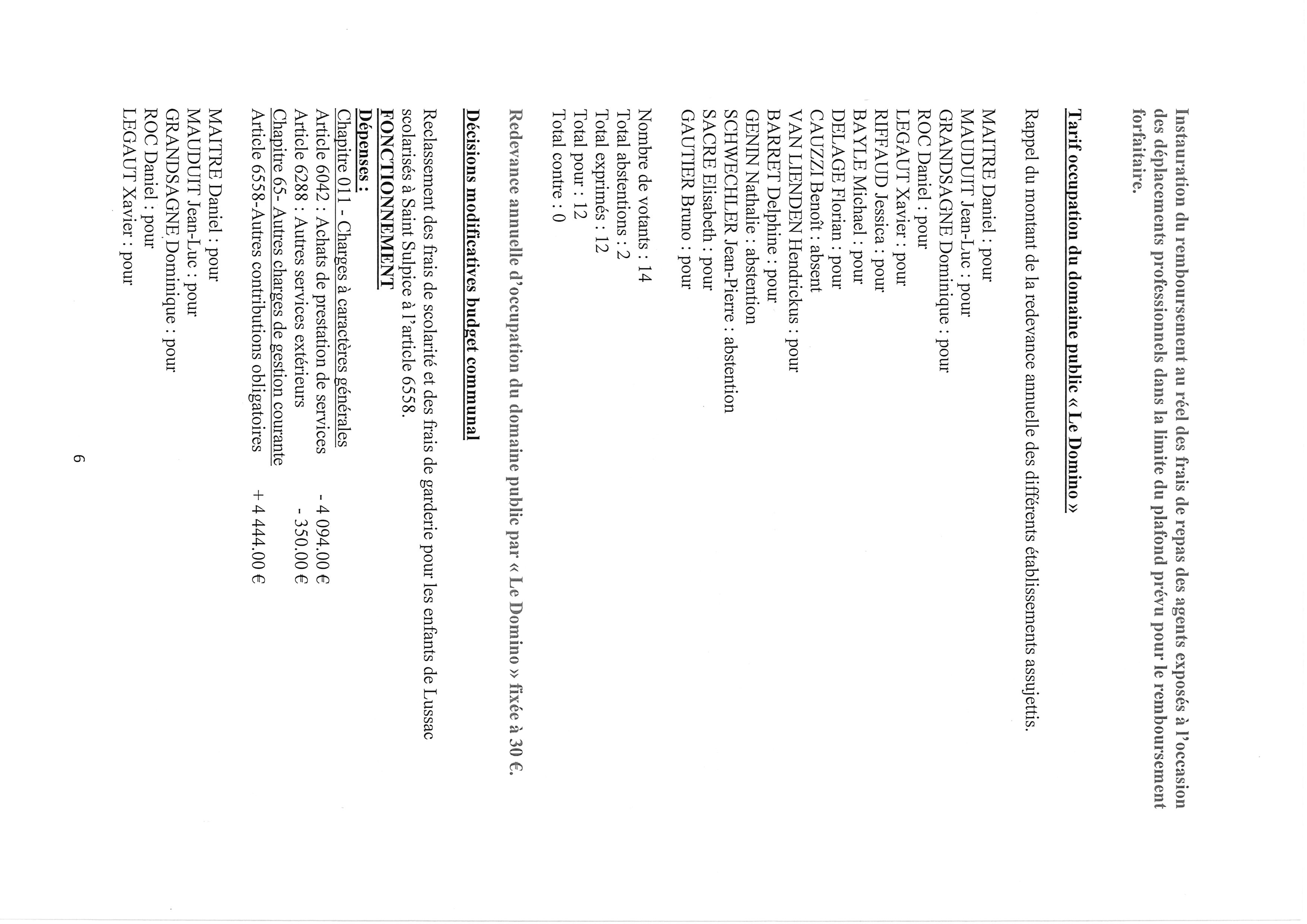 Instauration du remboursement au réel des frais de repas des agents exposés à l'occasion des déplacements professionnels dans la limite du plafond prévu pour le remboursement forfaitaire.

Tarif occupation du domaine public « Le Domino »

Rappel du montant de la redevance annuelle des différents établissements assujettis.

MAITRE Daniel : pour
MAUDUIT Jean-Luc : pour
GRANDSAGNE Dominique : pour
ROC Daniel : pour
LEGAUT Xavier : pour
RIFFAUD Jessica : pour
BAYLE Michael : pour
DELAGE Florian : pour
CAUZZI Benoît : absent
VAN LIENDEN Hendrickus : pour
BARRET Delphine : pour
GENIN Nathalie : abstention
SCHWECHLER Jean-Pierre : abstention
SACRE Elisabeth : pour
GAUTIER Bruno : pour

Nombre de votants : 14
Total abstentions : 2
Total exprimés : 12
Total pour : 12
Total contre : 0

Redevance annuelle d'occupation du domaine public par « Le Domino » fixée à 30 €.

Décisions modificatives budget communal

Reclassement des frais de scolarité et des frais de garderie pour les enfants de Lussac scolarisés à Saint Sulpice à l'article 6558.

FONCTIONNEMENT
Dépenses :
Chapitre 011 - Charges à caractères générales
Article 6042 : Achats de prestation de services - 4 094.00 €
Article 6288 : Autres services extérieurs - 350.00 €
Chapitre 65- Autres charges de gestion courante
Article 6558-Autres contributions obligatoires + 4 444.00 €

MAITRE Daniel : pour
MAUDUIT Jean-Luc : pour
GRANDSAGNE Dominique : pour
ROC Daniel : pour
LEGAUT Xavier : pour

6